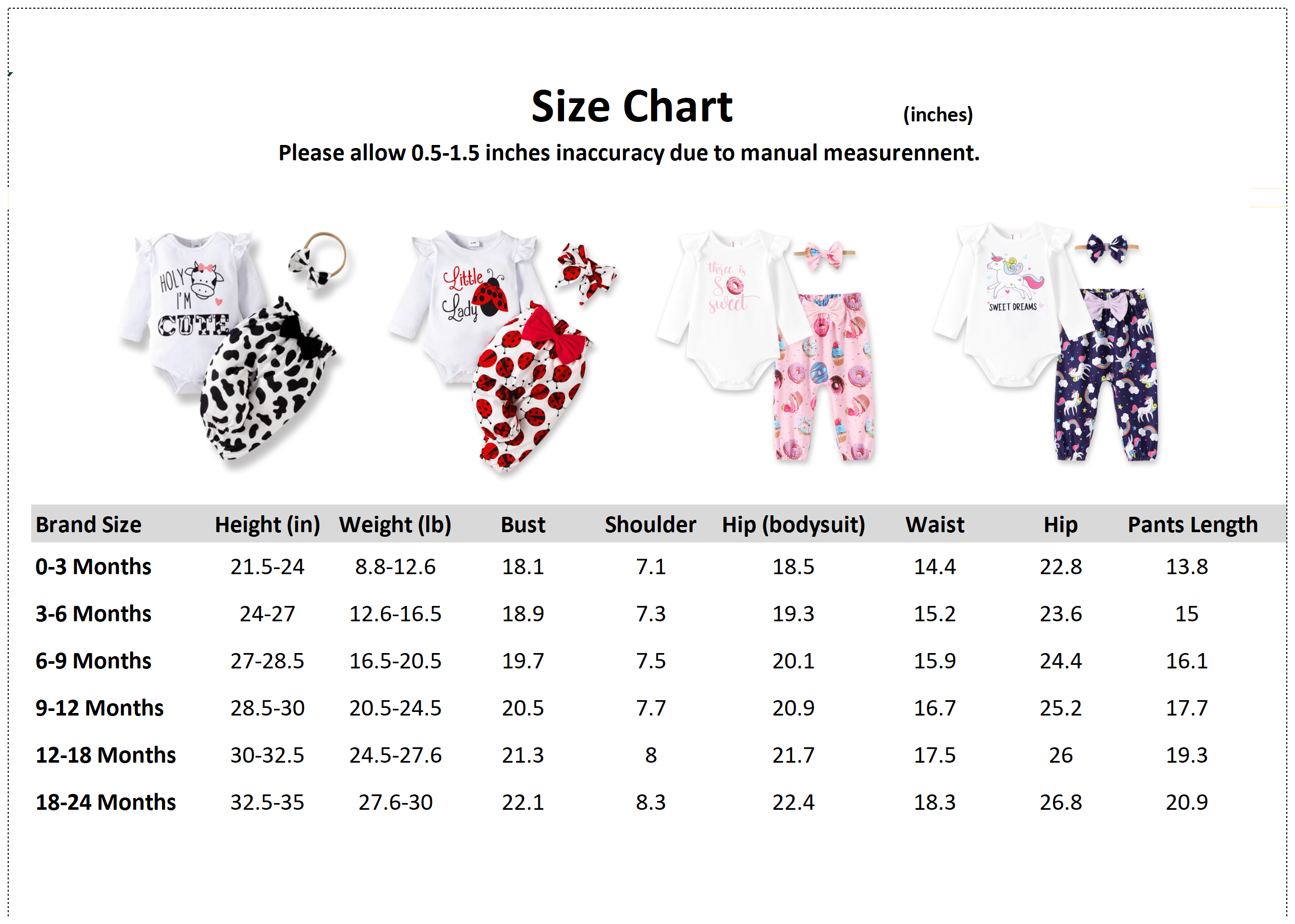 Size Chart (inches)

Please allow 0.5-1.5 inches inaccuracy due to manual measurennent.

HOLY I'M CUTE

Little Lady

three is So sweet

SWEET DREAMS

| Brand Size | Height (in) | Weight (lb) | Bust | Shoulder | Hip (bodysuit) | Waist | Hip | Pants Length |
|---|---|---|---|---|---|---|---|---|
| 0-3 Months | 21.5-24 | 8.8-12.6 | 18.1 | 7.1 | 18.5 | 14.4 | 22.8 | 13.8 |
| 3-6 Months | 24-27 | 12.6-16.5 | 18.9 | 7.3 | 19.3 | 15.2 | 23.6 | 15 |
| 6-9 Months | 27-28.5 | 16.5-20.5 | 19.7 | 7.5 | 20.1 | 15.9 | 24.4 | 16.1 |
| 9-12 Months | 28.5-30 | 20.5-24.5 | 20.5 | 7.7 | 20.9 | 16.7 | 25.2 | 17.7 |
| 12-18 Months | 30-32.5 | 24.5-27.6 | 21.3 | 8 | 21.7 | 17.5 | 26 | 19.3 |
| 18-24 Months | 32.5-35 | 27.6-30 | 22.1 | 8.3 | 22.4 | 18.3 | 26.8 | 20.9 |